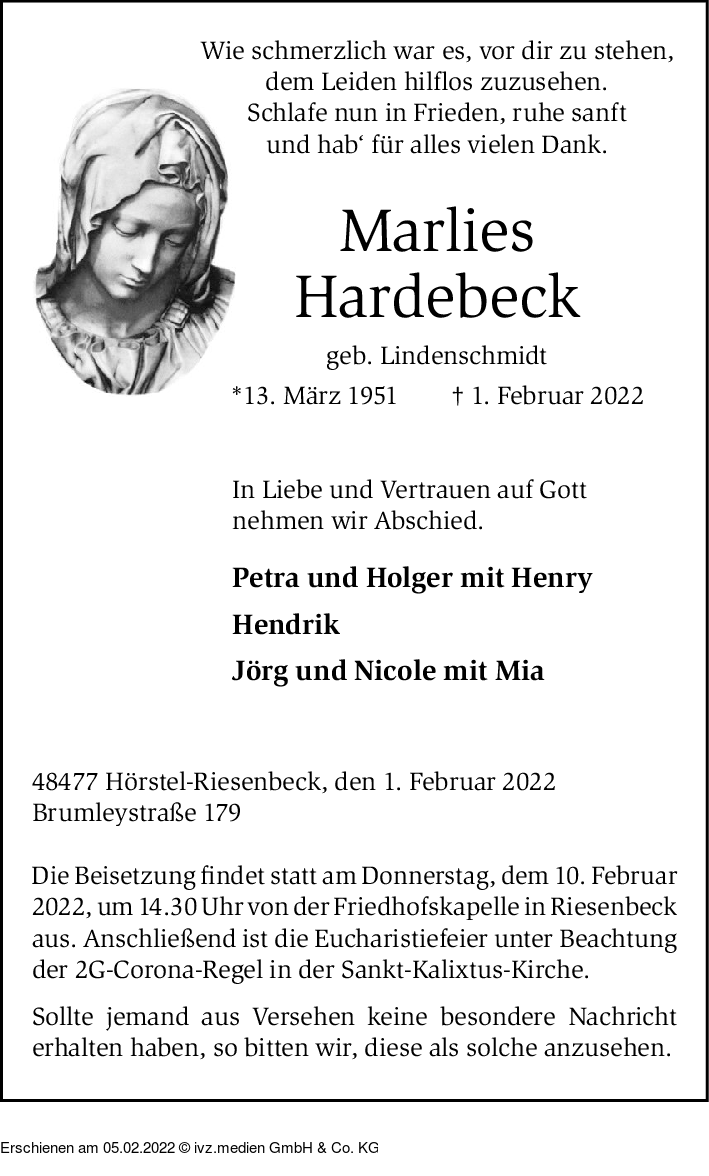 Wie schmerzlich war es, vor dir zu stehen, dem Leiden hilflos zuzusehen. Schlafe nun in Frieden, ruhe sanft und hab‘ für alles vielen Dank.

Marlies Hardebeck

geb. Lindenschmidt

*13. März 1951 † 1. Februar 2022

In Liebe und Vertrauen auf Gott nehmen wir Abschied.

Petra und Holger mit Henry

Hendrik

Jörg und Nicole mit Mia

48477 Hörstel-Riesenbeck, den 1. Februar 2022
Brumleystraße 179

Die Beisetzung findet statt am Donnerstag, dem 10. Februar 2022, um 14.30 Uhr von der Friedhofskapelle in Riesenbeck aus. Anschließend ist die Eucharistiefeier unter Beachtung der 2G-Corona-Regel in der Sankt-Kalixtus-Kirche.

Sollte jemand aus Versehen keine besondere Nachricht erhalten haben, so bitten wir, diese als solche anzusehen.

Erschienen am 05.02.2022 © ivz.medien GmbH & Co. KG